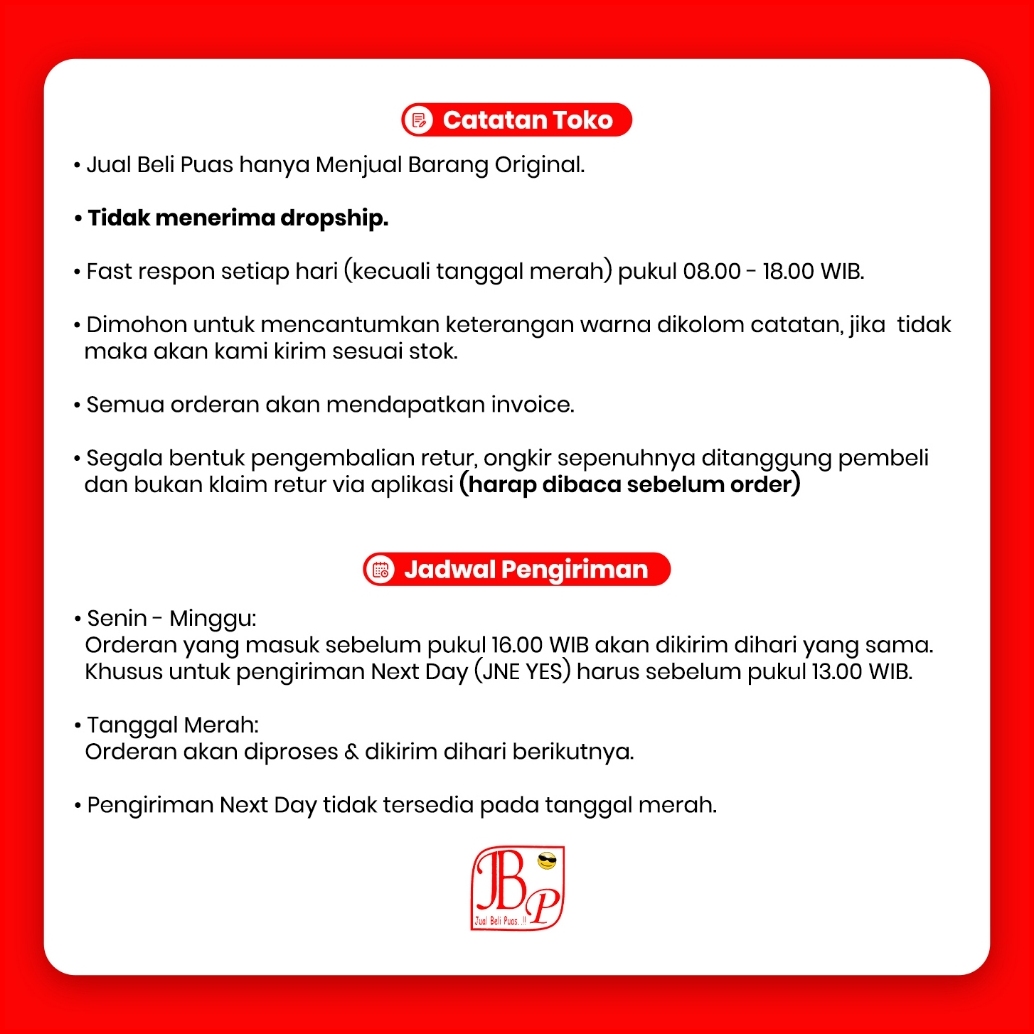 Catatan Toko

• Jual Beli Puas hanya Menjual Barang Original.

• Tidak menerima dropship.

• Fast respon setiap hari (kecuali tanggal merah) pukul 08.00 - 18.00 WIB.

• Dimohon untuk mencantumkan keterangan warna dikolom catatan, jika tidak maka akan kami kirim sesuai stok.

• Semua orderan akan mendapatkan invoice.

• Segala bentuk pengembalian retur, ongkir sepenuhnya ditanggung pembeli dan bukan klaim retur via aplikasi (harap dibaca sebelum order)

Jadwal Pengiriman

• Senin - Minggu:
Orderan yang masuk sebelum pukul 16.00 WIB akan dikirim dihari yang sama.
Khusus untuk pengiriman Next Day (JNE YES) harus sebelum pukul 13.00 WIB.

• Tanggal Merah:
Orderan akan diproses & dikirim dihari berikutnya.

• Pengiriman Next Day tidak tersedia pada tanggal merah.

JBP
Jual Beli Puas..!!